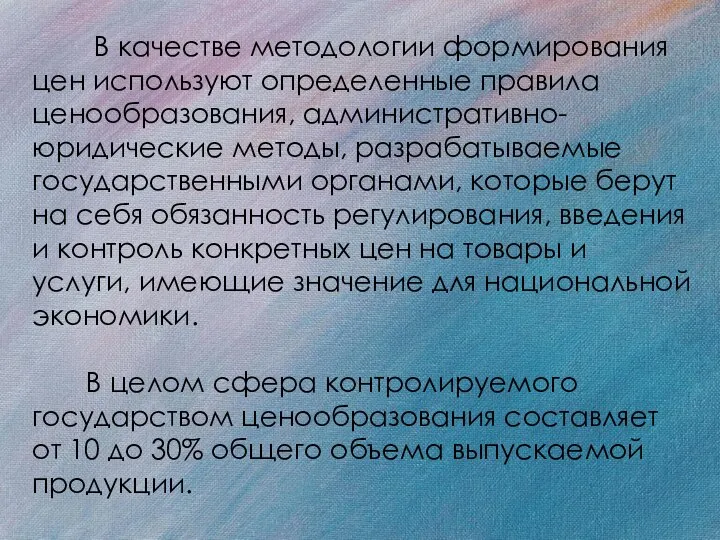 В качестве методологии формирования цен используют определенные правила ценообразования, административно-юридические методы, разрабатываемые государственными органами, которые берут на себя обязанность регулирования, введения и контроль конкретных цен на товары и услуги, имеющие значение для национальной экономики.

В целом сфера контролируемого государством ценообразования составляет от 10 до 30% общего объема выпускаемой продукции.